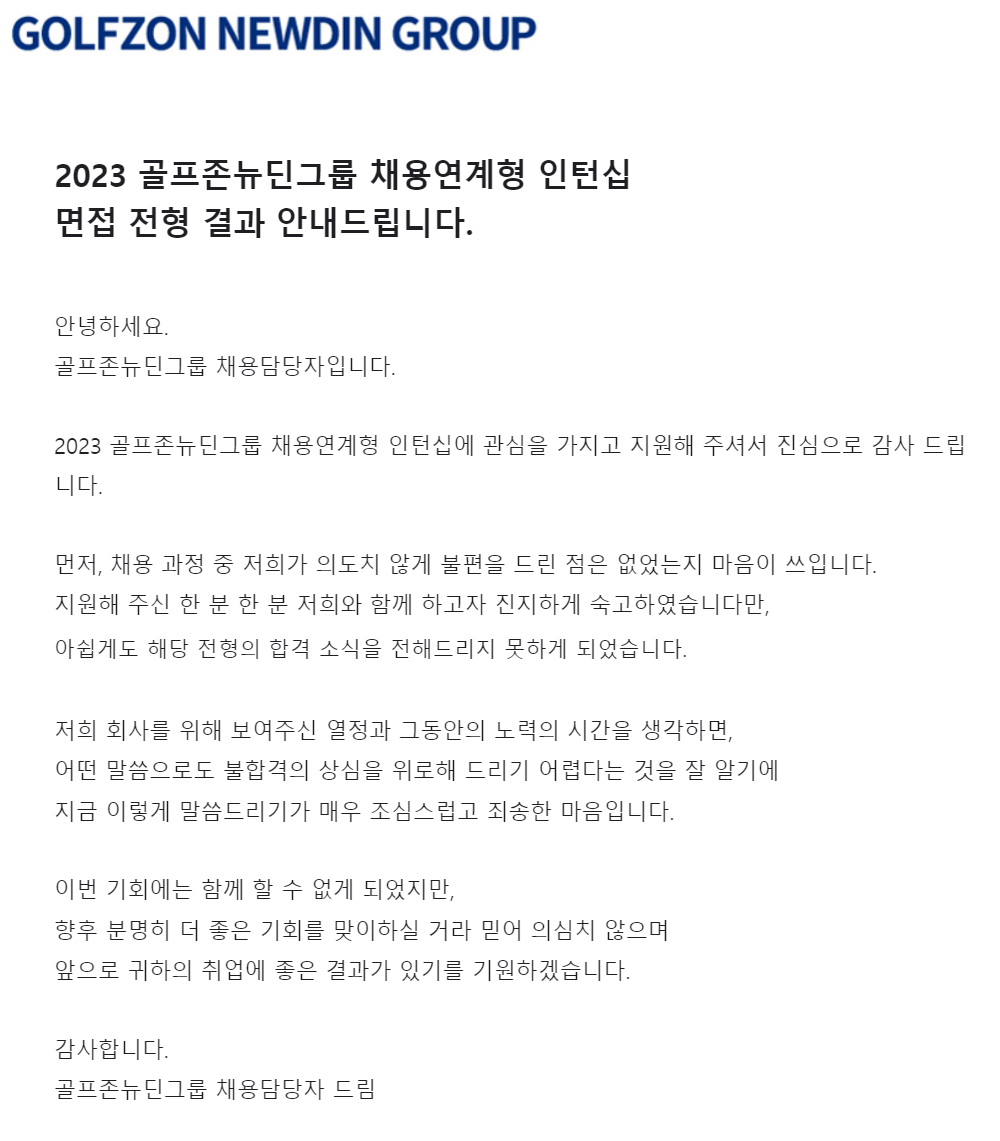 GOLFZON NEWDIN GROUP

2023 골프존뉴딘그룹 채용연계형 인턴십
면접 전형 결과 안내드립니다.

안녕하세요.
골프존뉴딘그룹 채용담당자입니다.

2023 골프존뉴딘그룹 채용연계형 인턴십에 관심을 가지고 지원해 주셔서 진심으로 감사 드립니다.

먼저, 채용 과정 중 저희가 의도치 않게 불편을 드린 점은 없었는지 마음이 쓰입니다.
지원해 주신 한 분 한 분 저희와 함께 하고자 진지하게 숙고하였습니다만,
아쉽게도 해당 전형의 합격 소식을 전해드리지 못하게 되었습니다.

저희 회사를 위해 보여주신 열정과 그동안의 노력의 시간을 생각하면,
어떤 말씀으로도 불합격의 상심을 위로해 드리기 어렵다는 것을 잘 알기에
지금 이렇게 말씀드리기가 매우 조심스럽고 죄송한 마음입니다.

이번 기회에는 함께 할 수 없게 되었지만,
향후 분명히 더 좋은 기회를 맞이하실 거라 믿어 의심치 않으며
앞으로 귀하의 취업에 좋은 결과가 있기를 기원하겠습니다.

감사합니다.
골프존뉴딘그룹 채용담당자 드림